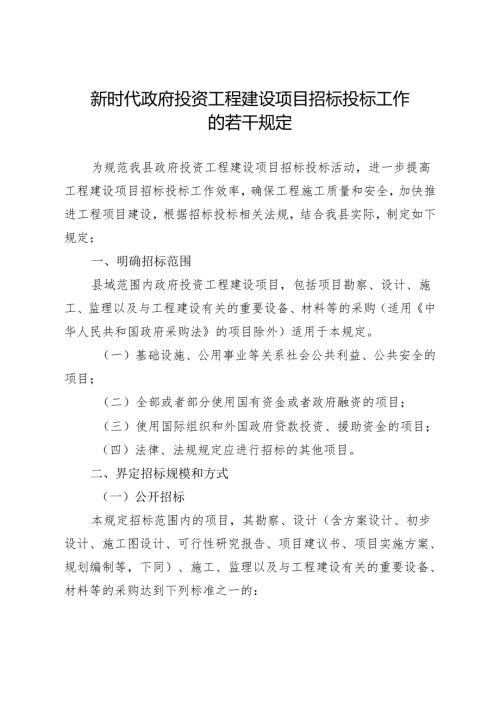 新时代政府投资工程建设项目招标投标工作的若干规定

为规范我县政府投资工程建设项目招标投标活动，进一步提高工程建设项目招标投标工作效率，确保工程施工质量和安全，加快推进工程项目建设，根据招标投标相关法规，结合我县实际，制定如下规定：

一、明确招标范围

县域范围内政府投资工程建设项目，包括项目勘察、设计、施工、监理以及与工程建设有关的重要设备、材料等的采购（适用《中华人民共和国政府采购法》的项目除外）适用于本规定。

（一）基础设施、公用事业等关系社会公共利益、公共安全的项目；

（二）全部或者部分使用国有资金或者政府融资的项目；

（三）使用国际组织和外国政府贷款投资、援助资金的项目；

（四）法律、法规规定应进行招标的其他项目。

二、界定招标规模和方式

（一）公开招标

本规定招标范围内的项目，其勘察、设计（含方案设计、初步设计、施工图设计、可行性研究报告、项目建议书、项目实施方案、规划编制等，下同）、施工、监理以及与工程建设有关的重要设备、材料等的采购达到下列标准之一的：